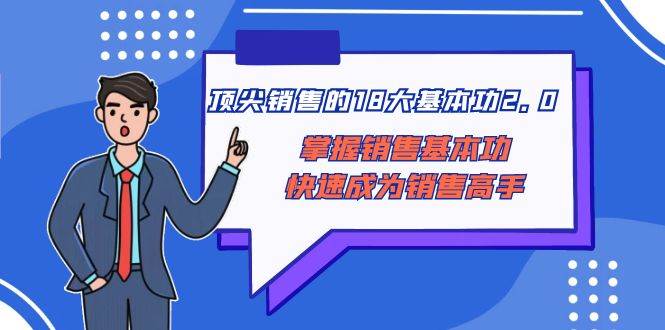 顶尖销售的18大基本功2.0

掌握销售基本功
快速成为销售高手